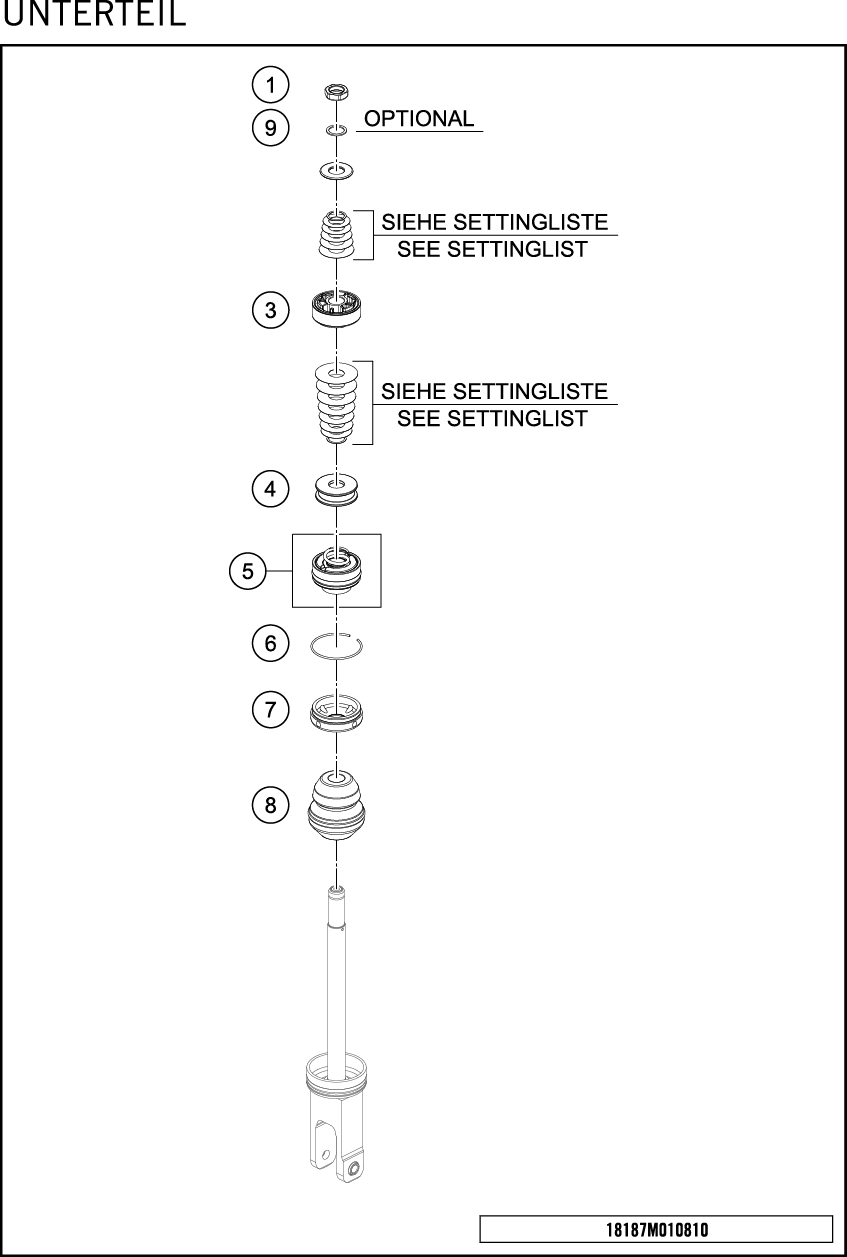 UNTERTEIL

1

9

OPTIONAL

SIEHE SETTINGLISTE
SEE SETTINGLIST

3

SIEHE SETTINGLISTE
SEE SETTINGLIST

4

5

6

7

8

18187M010810